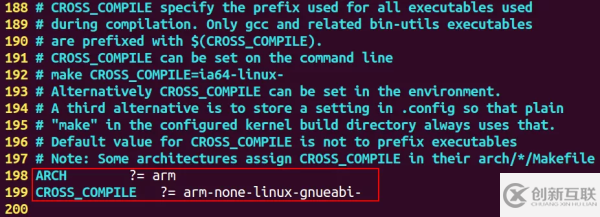 188 # CROSS_COMPILE specify the prefix used for all executables used
189 # during compilation. Only gcc and related bin-utils executables
190 # are prefixed with $(CROSS_COMPILE).
191 # CROSS_COMPILE can be set on the command line
192 # make CROSS_COMPILE=ia64-linux-
193 # Alternatively CROSS_COMPILE can be set in the environment.
194 # A third alternative is to store a setting in .config so that plain
195 # "make" in the configured kernel build directory always uses that.
196 # Default value for CROSS_COMPILE is not to prefix executables
197 # Note: Some architectures assign CROSS_COMPILE in their arch/*/Makefile
198 ARCH ?= arm
199 CROSS_COMPILE ?= arm-none-linux-gnueabi-
200

创新互联
CHUANG XIN HU LIAN